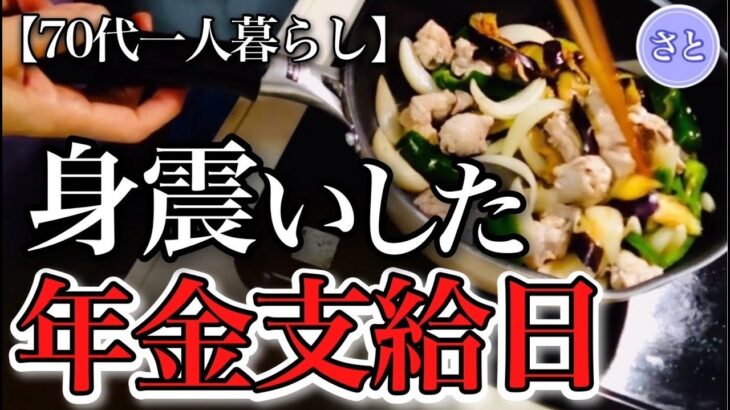 【70代一人暮らし】

さと

身震いした

年金支給日